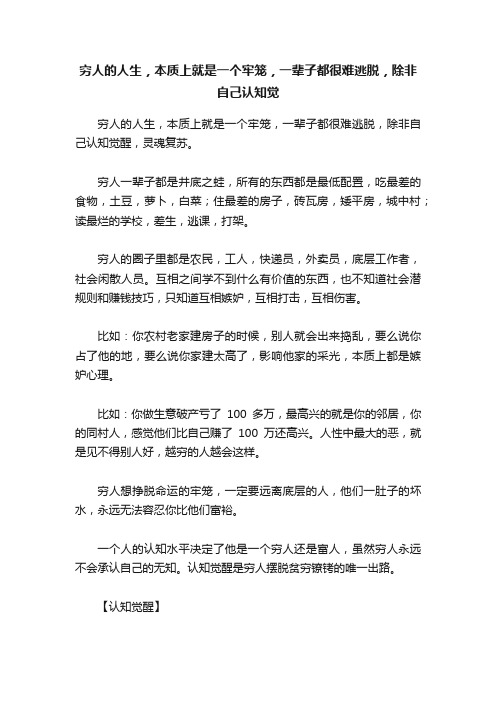 穷人的人生，本质上就是一个牢笼，一辈子都很难逃脱，除非自己认知觉

穷人的人生，本质上就是一个牢笼，一辈子都很难逃脱，除非自己认知觉醒，灵魂复苏。

穷人一辈子都是井底之蛙，所有的东西都是最低配置，吃最差的食物，土豆，萝卜，白菜；住最差的房子，砖瓦房，矮平房，城中村；读最烂的学校，差生，逃课，打架。

穷人的圈子里都是农民，工人，快递员，外卖员，底层工作者，社会闲散人员。互相之间学不到什么有价值的东西，也不知道社会潜规则和赚钱技巧，只知道互相嫉妒，互相打击，互相伤害。

比如：你农村老家建房子的时候，别人就会出来捣乱，要么说你占了他的地，要么说你家建太高了，影响他家的采光，本质上都是嫉妒心理。

比如：你做生意破产亏了 100 多万，最高兴的就是你的邻居，你的同村人，感觉他们比自己赚了 100 万还高兴。人性中最大的恶，就是见不得别人好，越穷的人越会这样。

穷人想挣脱命运的牢笼，一定要远离底层的人，他们一肚子的坏水，永远无法容忍你比他们富裕。

一个人的认知水平决定了他是一个穷人还是富人，虽然穷人永远不会承认自己的无知。认知觉醒是穷人摆脱贫穷镣铐的唯一出路。

【认知觉醒】